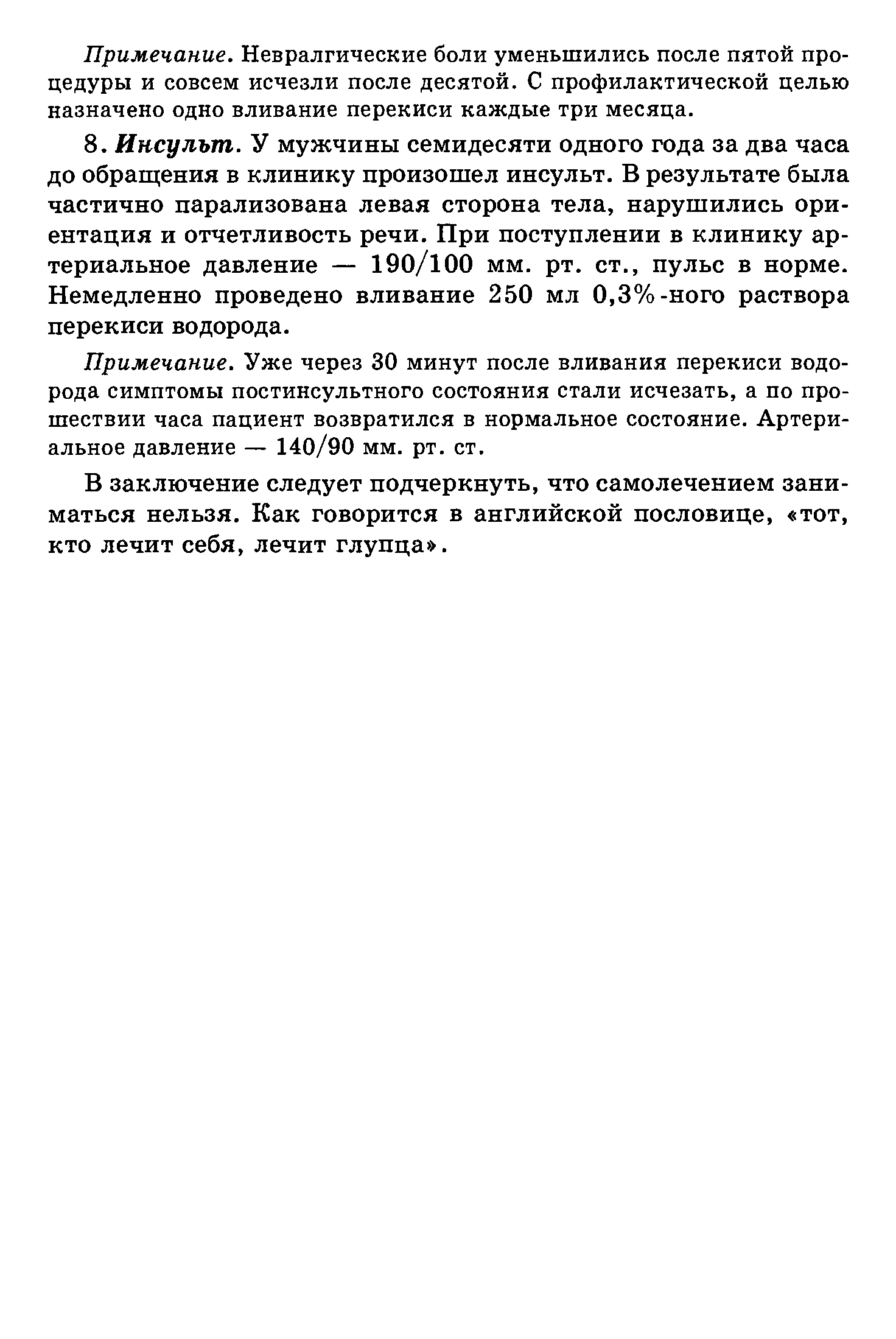 Примечание. Невралгические боли уменьшились после пятой процедуры и совсем исчезли после десятой. С профилактической целью назначено одно вливание перекиси каждые три месяца.

8. Инсульт. У мужчины семидесяти одного года за два часа до обращения в клинику произошел инсульт. В результате была частично парализована левая сторона тела, нарушились ориентация и отчетливость речи. При поступлении в клинику артериальное давление — 190/100 мм. рт. ст., пульс в норме. Немедленно проведено вливание 250 мл 0,3%-ного раствора перекиси водорода.

Примечание. Уже через 30 минут после вливания перекиси водорода симптомы постинсультного состояния стали исчезать, а по прошествии часа пациент возвратился в нормальное состояние. Артериальное давление — 140/90 мм. рт. ст.

В заключение следует подчеркнуть, что самолечением заниматься нельзя. Как говорится в английской пословице, «тот, кто лечит себя, лечит глупца».